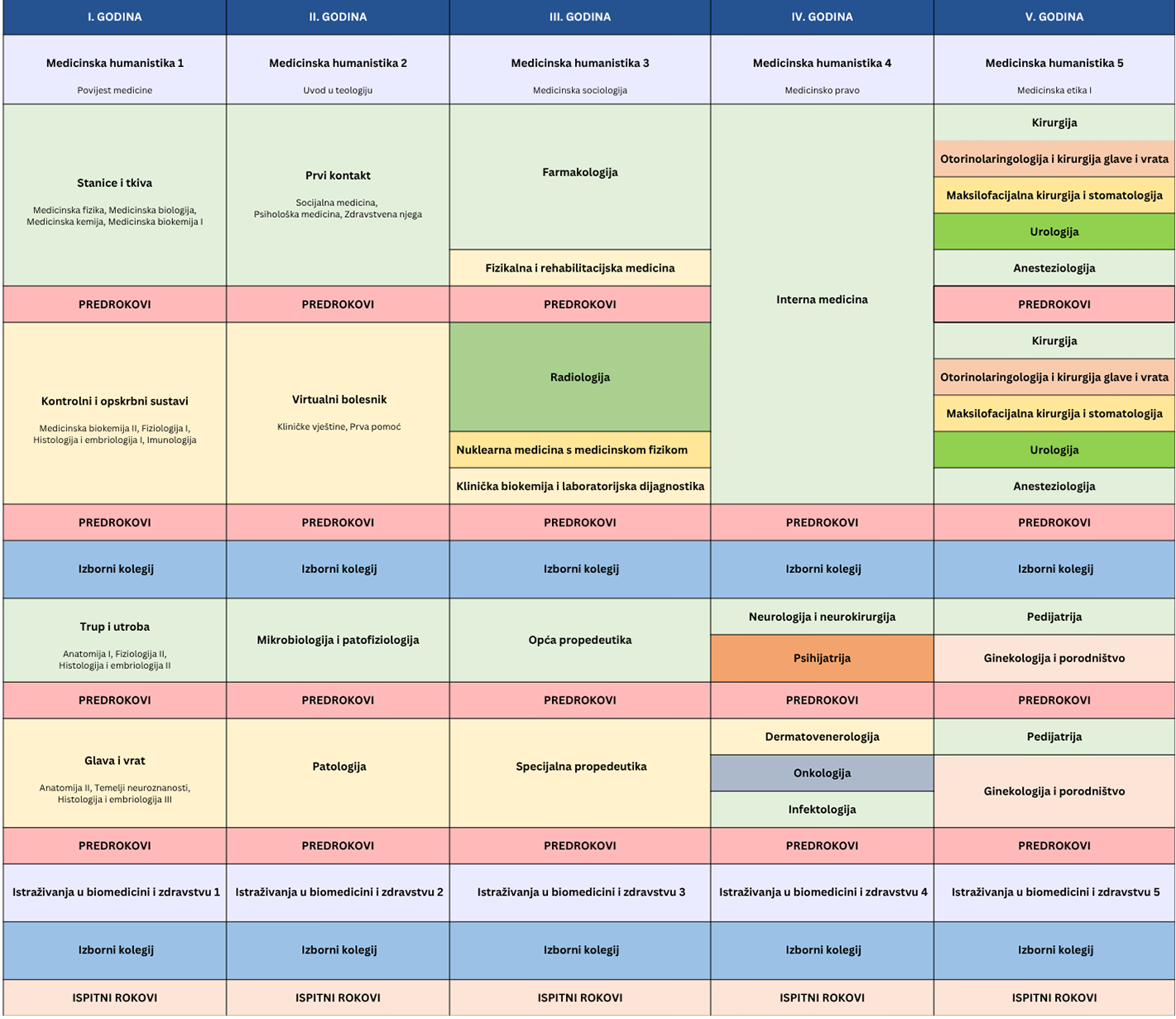 | I. GODINA | II. GODINA | III. GODINA | IV. GODINA | V. GODINA |
|---|---|---|---|---|
| Medicinska humanistika 1 Povijest medicine | Medicinska humanistika 2 Uvod u teologiju | Medicinska humanistika 3 Medicinska sociologija | Medicinska humanistika 4 Medicinsko pravo | Medicinska humanistika 5 Medicinska etika I |
| Stanice i tkiva Medicinska fizika, Medicinska biologija, Medicinska kemija, Medicinska biokemija I | Prvi kontakt Socijalna medicina, Psihološka medicina, Zdravstvena njega | Farmakologija | Interna medicina | Kirurgija |
| | | | | Otorinolaringologija i kirurgija glave i vrata |
| | | | | Maksilofacijalna kirurgija i stomatologija |
| | | | | Urologija |
| | | Fizikalna i rehabilitacijska medicina | | Anesteziologija |
| PREDROKOVI | PREDROKOVI | PREDROKOVI | | PREDROKOVI |
| Kontrolni i opskrbni sustavi Medicinska biokemija II, Fiziologija I, Histologija i embriologija I, Imunologija | Virtualni bolesnik Kliničke vještine, Prva pomoć | Radiologija | | Kirurgija |
| | | | | Otorinolaringologija i kirurgija glave i vrata |
| | | | | Maksilofacijalna kirurgija i stomatologija |
| | | Nuklearna medicina s medicinskom fizikom | | Urologija |
| | | Klinička biokemija i laboratorijska dijagnostika | | Anesteziologija |
| PREDROKOVI | PREDROKOVI | PREDROKOVI | PREDROKOVI | PREDROKOVI |
| Izborni kolegij | Izborni kolegij | Izborni kolegij | Izborni kolegij | Izborni kolegij |
| Trup i utroba Anatomija I, Fiziologija II, Histologija i embriologija II | Mikrobiologija i patofiziologija | Opća propedeutika | Neurologija i neurokirurgija | Pedijatrija |
| | | | Psihijatrija | Ginekologija i porodništvo |
| PREDROKOVI | PREDROKOVI | PREDROKOVI | PREDROKOVI | PREDROKOVI |
| Glava i vrat Anatomija II, Temelji neuroznanosti, Histologija i embriologija III | Patologija | Specijalna propedeutika | Dermatovenerologija | Pedijatrija |
| | | | Onkologija | Ginekologija i porodništvo |
| | | | Infektologija | |
| PREDROKOVI | PREDROKOVI | PREDROKOVI | PREDROKOVI | PREDROKOVI |
| Istraživanja u biomedicini i zdravstvu 1 | Istraživanja u biomedicini i zdravstvu 2 | Istraživanja u biomedicini i zdravstvu 3 | Istraživanja u biomedicini i zdravstvu 4 | Istraživanja u biomedicini i zdravstvu 5 |
| Izborni kolegij | Izborni kolegij | Izborni kolegij | Izborni kolegij | Izborni kolegij |
| ISPITNI ROKOVI | ISPITNI ROKOVI | ISPITNI ROKOVI | ISPITNI ROKOVI | ISPITNI ROKOVI |